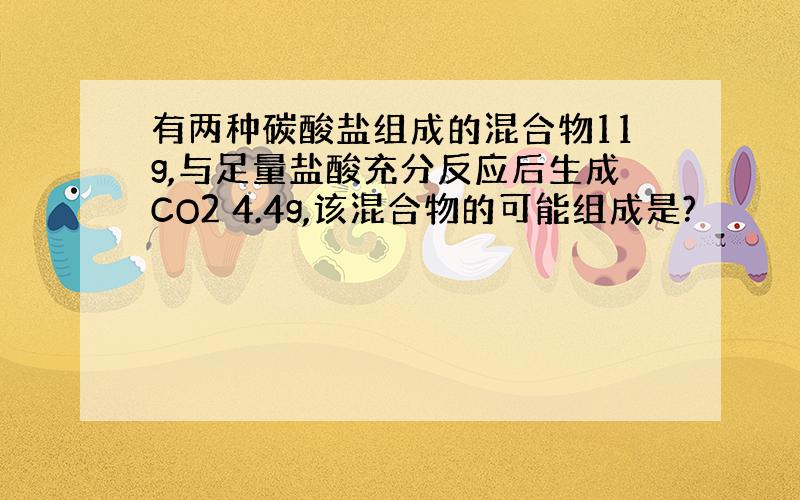 有两种碳酸盐组成的混合物11g,与足量盐酸充分反应后生成CO2 4.4g,该混合物的可能组成是?